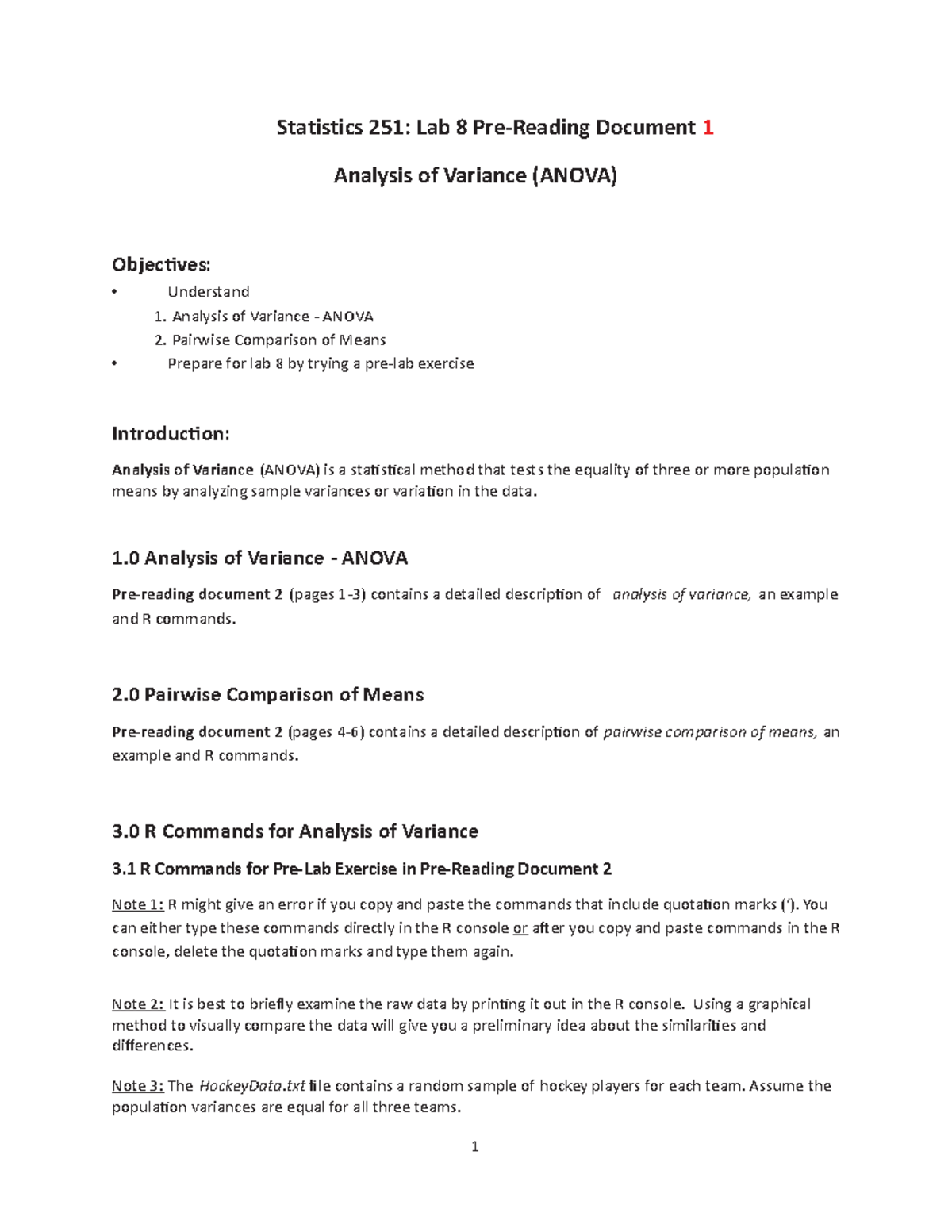 Statistics 251: Lab 8 Pre-Reading Document 1

Analysis of Variance (ANOVA)

Objectives:

• Understand
1. Analysis of Variance - ANOVA
2. Pairwise Comparison of Means
• Prepare for lab 8 by trying a pre-lab exercise

Introduction:

Analysis of Variance (ANOVA) is a statistical method that tests the equality of three or more population means by analyzing sample variances or variation in the data.

1.0 Analysis of Variance - ANOVA

Pre-reading document 2 (pages 1-3) contains a detailed description of analysis of variance, an example and R commands.

2.0 Pairwise Comparison of Means

Pre-reading document 2 (pages 4-6) contains a detailed description of pairwise comparison of means, an example and R commands.

3.0 R Commands for Analysis of Variance

3.1 R Commands for Pre-Lab Exercise in Pre-Reading Document 2

Note 1: R might give an error if you copy and paste the commands that include quotation marks ('). You can either type these commands directly in the R console or after you copy and paste commands in the R console, delete the quotation marks and type them again.

Note 2: It is best to briefly examine the raw data by printing it out in the R console. Using a graphical method to visually compare the data will give you a preliminary idea about the similarities and differences.

Note 3: The HockeyData.txt file contains a random sample of hockey players for each team. Assume the population variances are equal for all three teams.

1